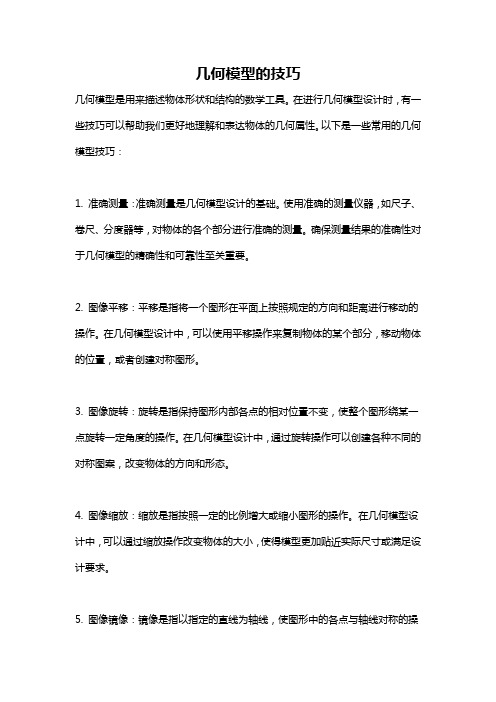 几何模型的技巧

几何模型是用来描述物体形状和结构的数学工具。在进行几何模型设计时，有一些技巧可以帮助我们更好地理解和表达物体的几何属性。以下是一些常用的几何模型技巧：

1. 准确测量：准确测量是几何模型设计的基础。使用准确的测量仪器，如尺子、卷尺、分度器等，对物体的各个部分进行准确的测量。确保测量结果的准确性对于几何模型的精确性和可靠性至关重要。

2. 图像平移：平移是指将一个图形在平面上按照规定的方向和距离进行移动的操作。在几何模型设计中，可以使用平移操作来复制物体的某个部分，移动物体的位置，或者创建对称图形。

3. 图像旋转：旋转是指保持图形内部各点的相对位置不变，使整个图形绕某一点旋转一定角度的操作。在几何模型设计中，通过旋转操作可以创建各种不同的对称图案，改变物体的方向和形态。

4. 图像缩放：缩放是指按照一定的比例增大或缩小图形的操作。在几何模型设计中，可以通过缩放操作改变物体的大小，使得模型更加贴近实际尺寸或满足设计要求。

5. 图像镜像：镜像是指以指定的直线为轴线，使图形中的各点与轴线对称的操